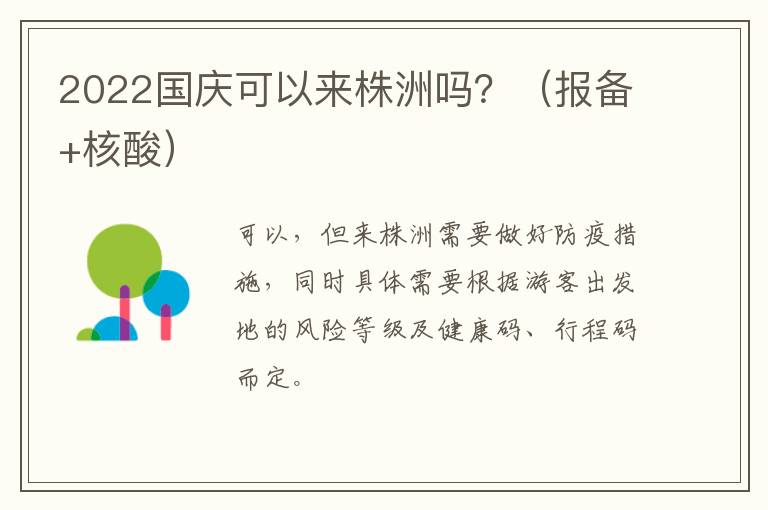 2022国庆可以来株洲吗？（报备+核酸）

可以，但来株洲需要做好防疫措施，同时具体需要根据游客出发地的风险等级及健康码、行程码而定。